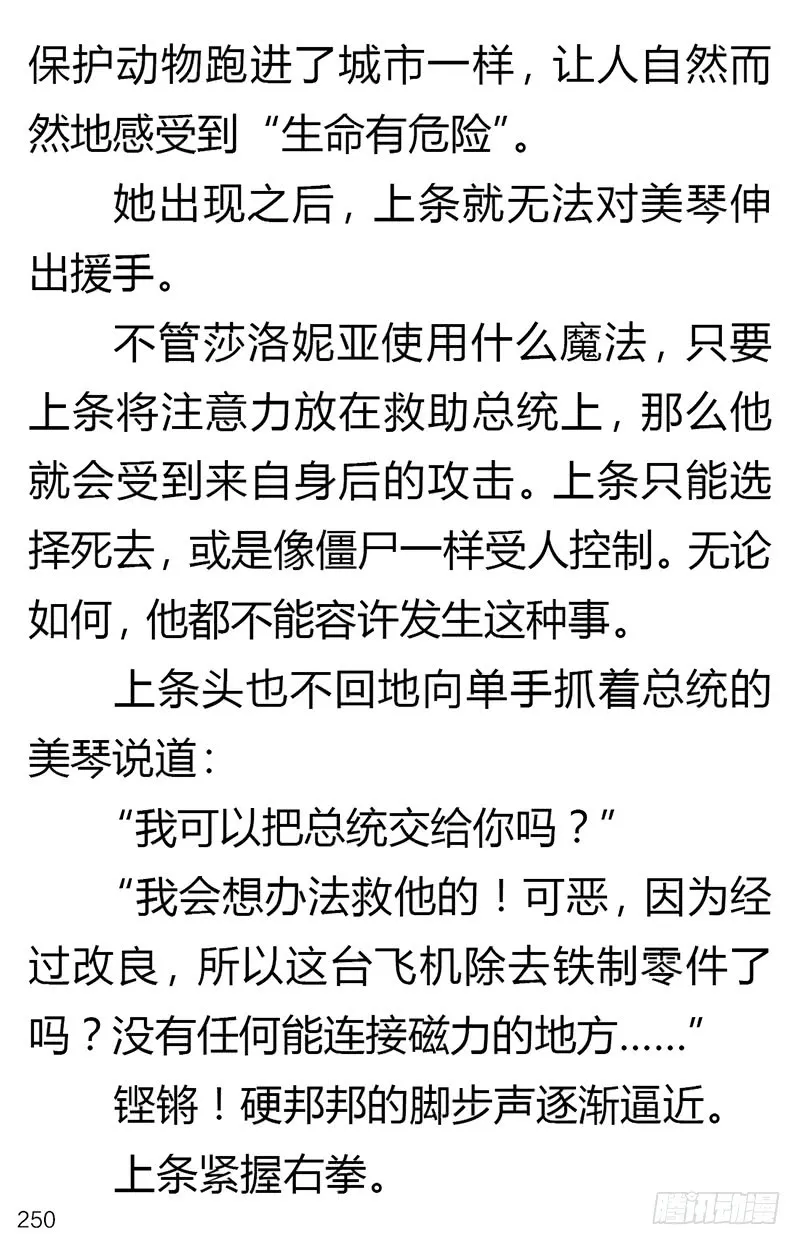 保护动物跑进了城市一样，让人自然而然地感受到“生命有危险”。

她出现之后，上条就无法对美琴伸出援手。

不管莎洛妮亚使用什么魔法，只要上条将注意力放在救助总统上，那么他就会受到来自身后的攻击。上条只能选择死去，或是像僵尸一样受人控制。无论如何，他都不能容许发生这种事。

上条头也不回地向单手抓着总统的美琴说道：

“我可以把总统交给你吗？”

“我会想办法救他的！可恶，因为经过改良，所以这台飞机除去铁制零件了吗？没有任何能连接磁力的地方……”

铿锵！硬邦邦的脚步声逐渐逼近。

上条紧握右拳。

250

腾讯动漫